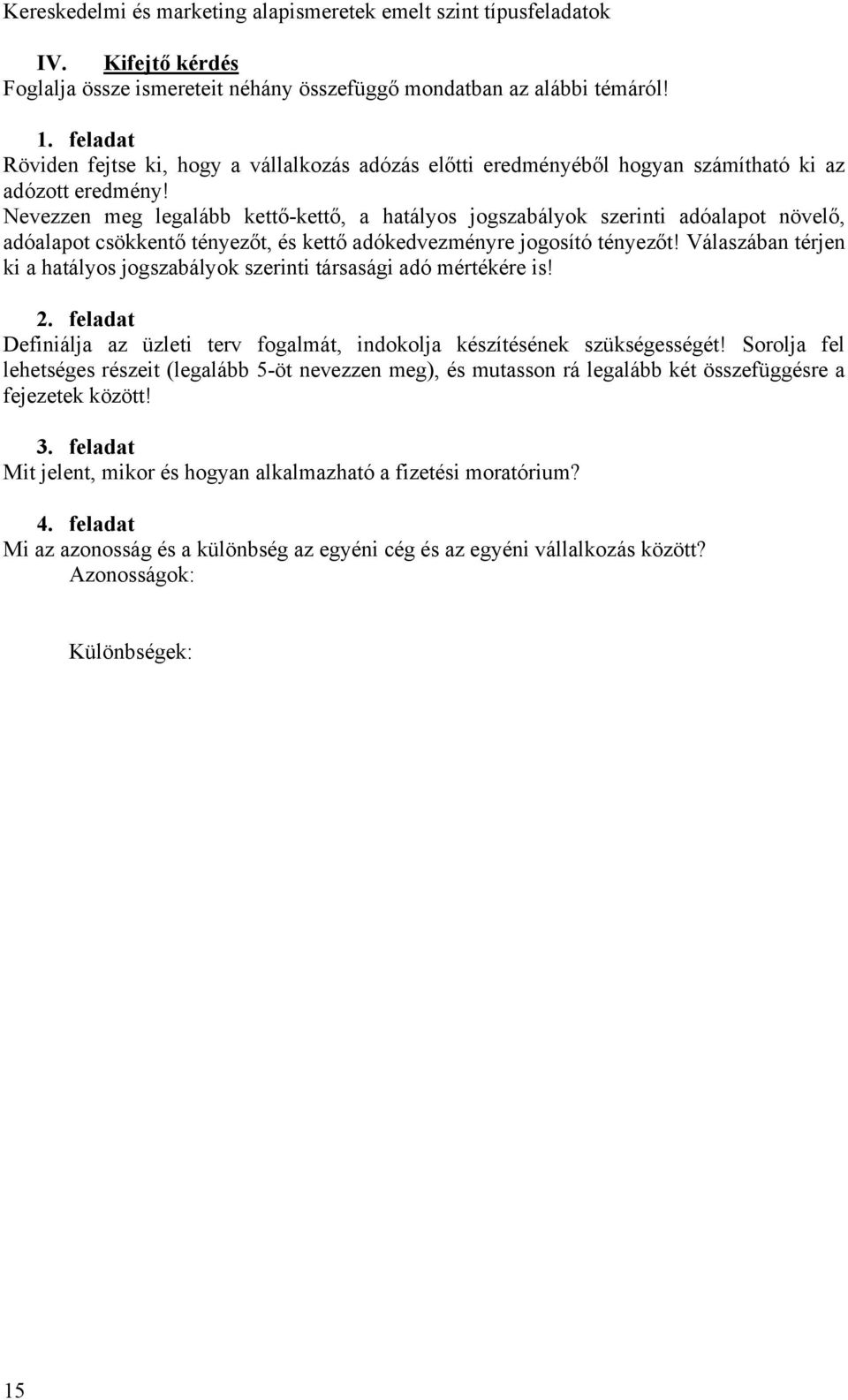 Kereskedelmi és marketing alapismeretek emelt szint típusfeladatok

IV. Kifejtő kérdés
Foglalja össze ismereteit néhány összefüggő mondatban az alábbi témáról!

1. feladat
Röviden fejtse ki, hogy a vállalkozás adózás előtti eredményéből hogyan számítható ki az adózott eredmény!
Nevezzen meg legalább kettő-kettő, a hatályos jogszabályok szerinti adóalapot növelő, adóalapot csökkentő tényezőt, és kettő adókedvezményre jogosító tényezőt! Válaszában térjen ki a hatályos jogszabályok szerinti társasági adó mértékére is!

2. feladat
Definiálja az üzleti terv fogalmát, indokolja készítésének szükségességét! Sorolja fel lehetséges részeit (legalább 5-öt nevezzen meg), és mutasson rá legalább két összefüggésre a fejezetek között!

3. feladat
Mit jelent, mikor és hogyan alkalmazható a fizetési moratórium?

4. feladat
Mi az azonosság és a különbség az egyéni cég és az egyéni vállalkozás között?
Azonosságok:

Különbségek:

15